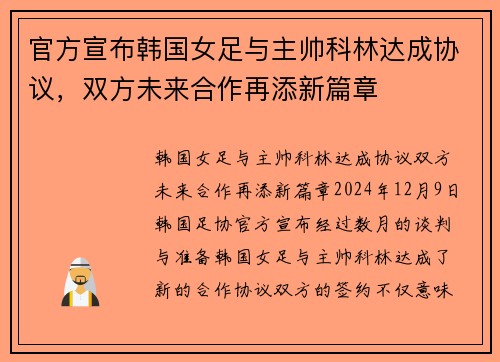 官方宣布韩国女足与主帅科林达成协议，双方未来合作再添新篇章

韩国女足与主帅科林达成协议双方未来合作再添新篇章2024年12月9日韩国足协官方宣布经过数月的谈判与准备韩国女足与主帅科林达成了新的合作协议双方的签约不仅意味